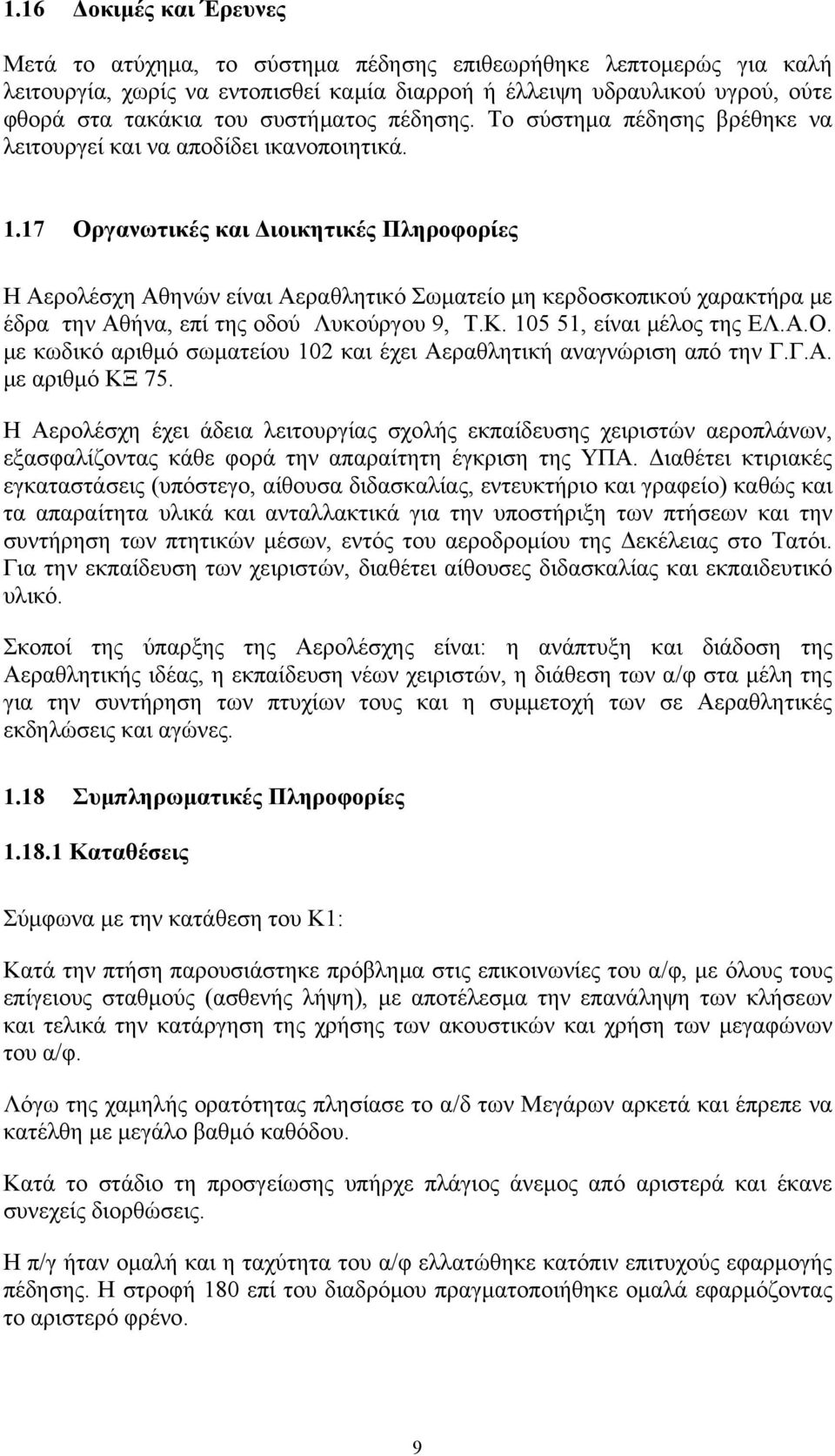 1.16 Δοκιμές και Έρευνες

Μετά το ατύχημα, το σύστημα πέδησης επιθεωρήθηκε λεπτομερώς για καλή λειτουργία, χωρίς να εντοπισθεί καμία διαρροή ή έλλειψη υδραυλικού υγρού, ούτε φθορά στα τακάκια του συστήματος πέδησης. Το σύστημα πέδησης βρέθηκε να λειτουργεί και να αποδίδει ικανοποιητικά.

1.17 Οργανωτικές και Διοικητικές Πληροφορίες

Η Αερολέσχη Αθηνών είναι Αεραθλητικό Σωματείο μη κερδοσκοπικού χαρακτήρα με έδρα την Αθήνα, επί της οδού Λυκούργου 9, Τ.Κ. 105 51, είναι μέλος της ΕΛ.Α.Ο. με κωδικό αριθμό σωματείου 102 και έχει Αεραθλητική αναγνώριση από την Γ.Γ.Α. με αριθμό ΚΞ 75.

Η Αερολέσχη έχει άδεια λειτουργίας σχολής εκπαίδευσης χειριστών αεροπλάνων, εξασφαλίζοντας κάθε φορά την απαραίτητη έγκριση της ΥΠΑ. Διαθέτει κτιριακές εγκαταστάσεις (υπόστεγο, αίθουσα διδασκαλίας, εντευκτήριο και γραφείο) καθώς και τα απαραίτητα υλικά και ανταλλακτικά για την υποστήριξη των πτήσεων και την συντήρηση των πτητικών μέσων, εντός του αεροδρομίου της Δεκέλειας στο Τατόι. Για την εκπαίδευση των χειριστών, διαθέτει αίθουσες διδασκαλίας και εκπαιδευτικό υλικό.

Σκοποί της ύπαρξης της Αερολέσχης είναι: η ανάπτυξη και διάδοση της Αεραθλητικής ιδέας, η εκπαίδευση νέων χειριστών, η διάθεση των α/φ στα μέλη της για την συντήρηση των πτυχίων τους και η συμμετοχή των σε Αεραθλητικές εκδηλώσεις και αγώνες.

1.18 Συμπληρωματικές Πληροφορίες

1.18.1 Καταθέσεις

Σύμφωνα με την κατάθεση του Κ1:

Κατά την πτήση παρουσιάστηκε πρόβλημα στις επικοινωνίες του α/φ, με όλους τους επίγειους σταθμούς (ασθενής λήψη), με αποτέλεσμα την επανάληψη των κλήσεων και τελικά την κατάργηση της χρήσης των ακουστικών και χρήση των μεγαφώνων του α/φ.

Λόγω της χαμηλής ορατότητας πλησίασε το α/δ των Μεγάρων αρκετά και έπρεπε να κατέλθη με μεγάλο βαθμό καθόδου.

Κατά το στάδιο τη προσγείωσης υπήρχε πλάγιος άνεμος από αριστερά και έκανε συνεχείς διορθώσεις.

Η π/γ ήταν ομαλή και η ταχύτητα του α/φ ελλατώθηκε κατόπιν επιτυχούς εφαρμογής πέδησης. Η στροφή 180 επί του διαδρόμου πραγματοποιήθηκε ομαλά εφαρμόζοντας το αριστερό φρένο.

9